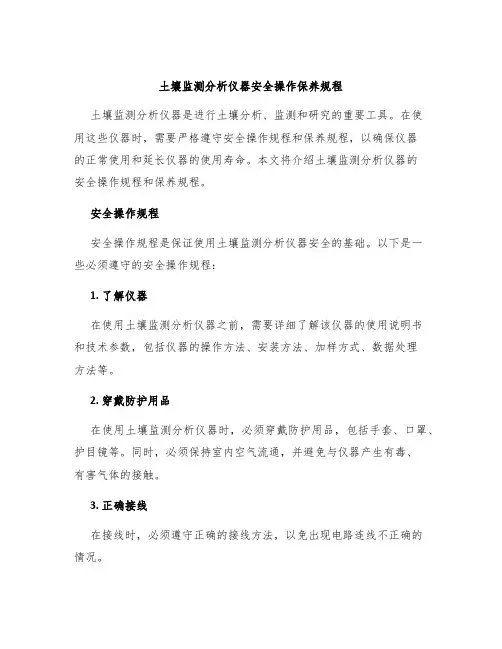 土壤监测分析仪器安全操作保养规程

土壤监测分析仪器是进行土壤分析、监测和研究的重要工具。在使用这些仪器时，需要严格遵守安全操作规程和保养规程，以确保仪器的正常使用和延长仪器的使用寿命。本文将介绍土壤监测分析仪器的安全操作规程和保养规程。

安全操作规程

安全操作规程是保证使用土壤监测分析仪器安全的基础。以下是一些必须遵守的安全操作规程：

1. 了解仪器

在使用土壤监测分析仪器之前，需要详细了解该仪器的使用说明书和技术参数，包括仪器的操作方法、安装方法、加样方式、数据处理方法等。

2. 穿戴防护用品

在使用土壤监测分析仪器时，必须穿戴防护用品，包括手套、口罩、护目镜等。同时，必须保持室内空气流通，并避免与仪器产生有毒、有害气体的接触。

3. 正确接线

在接线时，必须遵守正确的接线方法，以免出现电路连线不正确的情况。